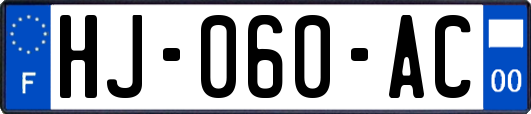 F
HJ-060-AC
00